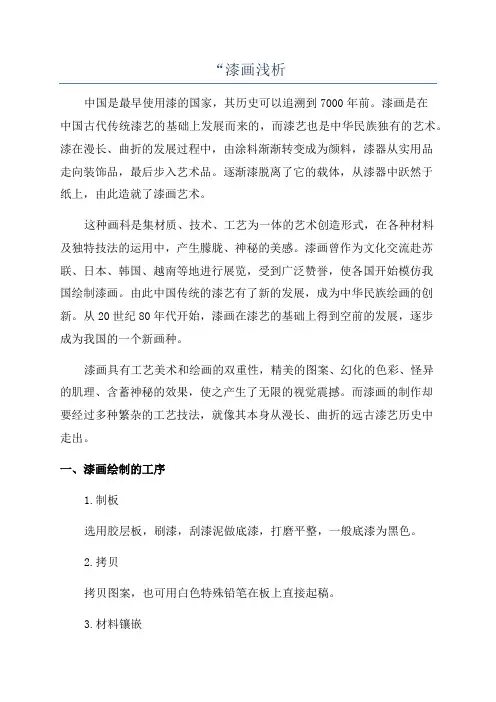 “漆画浅析

中国是最早使用漆的国家，其历史可以追溯到7000年前。漆画是在中国古代传统漆艺的基础上发展而来的，而漆艺也是中华民族独有的艺术。漆在漫长、曲折的发展过程中，由涂料渐渐转变成为颜料，漆器从实用品走向装饰品，最后步入艺术品。逐渐漆脱离了它的载体，从漆器中跃然于纸上，由此造就了漆画艺术。

这种画科是集材质、技术、工艺为一体的艺术创造形式，在各种材料及独特技法的运用中，产生朦胧、神秘的美感。漆画曾作为文化交流赴苏联、日本、韩国、越南等地进行展览，受到广泛赞誉，使各国开始模仿我国绘制漆画。由此中国传统的漆艺有了新的发展，成为中华民族绘画的创新。从20世纪80年代开始，漆画在漆艺的基础上得到空前的发展，逐步成为我国的一个新画种。

漆画具有工艺美术和绘画的双重性，精美的图案、幻化的色彩、怪异的肌理、含蓄神秘的效果，使之产生了无限的视觉震撼。而漆画的制作却要经过多种繁杂的工艺技法，就像其本身从漫长、曲折的远古漆艺历史中走出。

一、漆画绘制的工序

1.制板

选用胶层板，刷漆，刮漆泥做底漆，打磨平整，一般底漆为黑色。

2.拷贝

拷贝图案，也可用白色特殊铅笔在板上直接起稿。

3.材料镶嵌